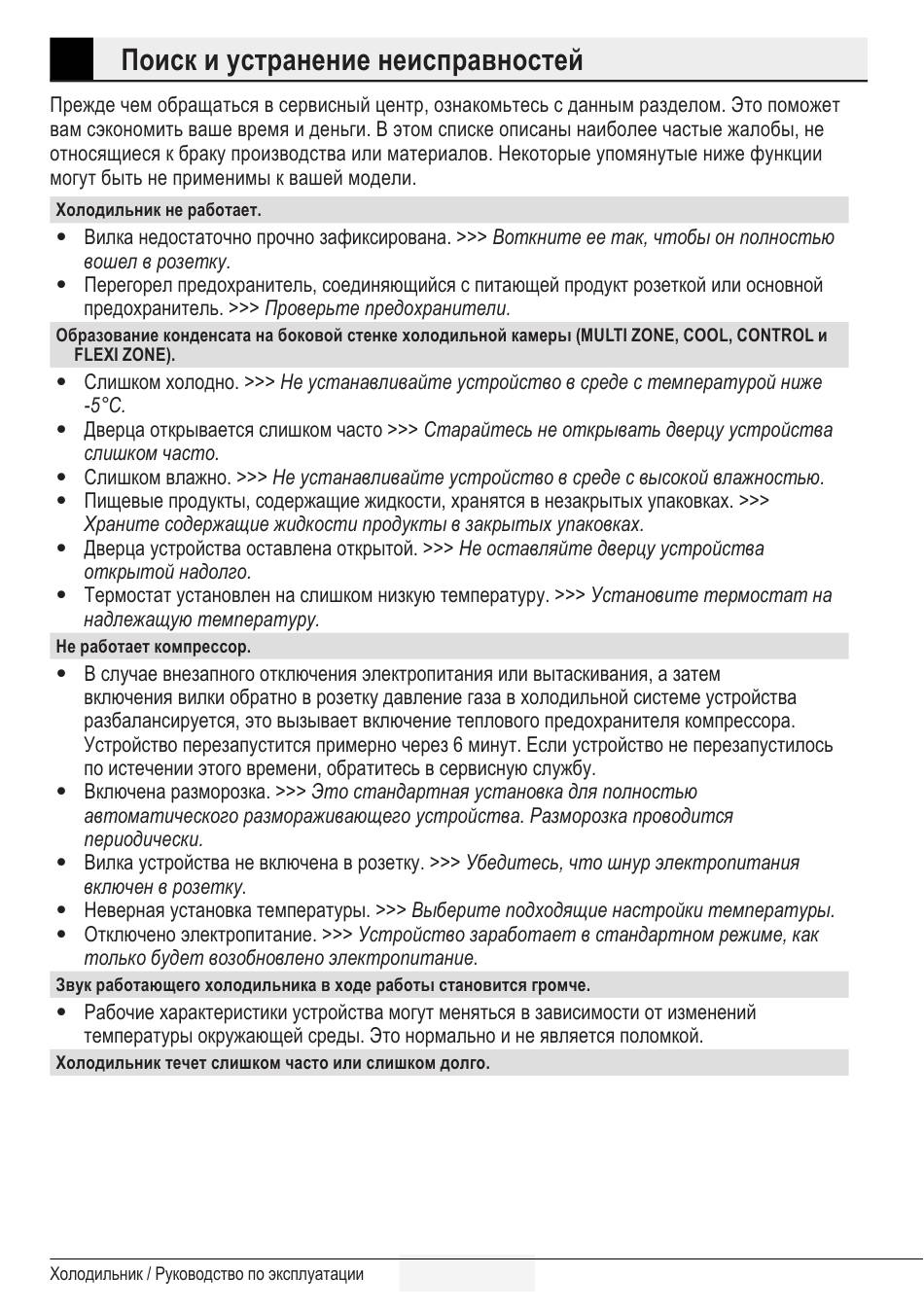 Поиск и устранение неисправностей

Прежде чем обращаться в сервисный центр, ознакомьтесь с данным разделом. Это поможет вам сэкономить ваше время и деньги. В этом списке описаны наиболее частые жалобы, не относящиеся к браку производства или материалов. Некоторые упомянутые ниже функции могут быть не применимы к вашей модели.

Холодильник не работает.

• Вилка недостаточно прочно зафиксирована. >>> Воткните ее так, чтобы он полностью вошел в розетку.
• Перегорел предохранитель, соединяющийся с питающей продукт розеткой или основной предохранитель. >>> Проверьте предохранители.

Образование конденсата на боковой стенке холодильной камеры (MULTI ZONE, COOL, CONTROL и FLEXI ZONE).

• Слишком холодно. >>> Не устанавливайте устройство в среде с температурой ниже -5°C.
• Дверца открывается слишком часто >>> Старайтесь не открывать дверцу устройства слишком часто.
• Слишком влажно. >>> Не устанавливайте устройство в среде с высокой влажностью.
• Пищевые продукты, содержащие жидкости, хранятся в незакрытых упаковках. >>> Храните содержащие жидкости продукты в закрытых упаковках.
• Дверца устройства оставлена открытой. >>> Не оставляйте дверцу устройства открытой надолго.
• Термостат установлен на слишком низкую температуру. >>> Установите термостат на надлежащую температуру.

Не работает компрессор.

• В случае внезапного отключения электропитания или вытаскивания, а затем включения вилки обратно в розетку давление газа в холодильной системе устройства разбалансируется, это вызывает включение теплового предохранителя компрессора. Устройство перезапустится примерно через 6 минут. Если устройство не перезапустилось по истечении этого времени, обратитесь в сервисную службу.
• Включена разморозка. >>> Это стандартная установка для полностью автоматического размораживающего устройства. Разморозка проводится периодически.
• Вилка устройства не включена в розетку. >>> Убедитесь, что шнур электропитания включен в розетку.
• Неверная установка температуры. >>> Выберите подходящие настройки температуры.
• Отключено электропитание. >>> Устройство заработает в стандартном режиме, как только будет возобновлено электропитание.

Звук работающего холодильника в ходе работы становится громче.

• Рабочие характеристики устройства могут меняться в зависимости от изменений температуры окружающей среды. Это нормально и не является поломкой.

Холодильник течет слишком часто или слишком долго.

Холодильник / Руководство по эксплуатации